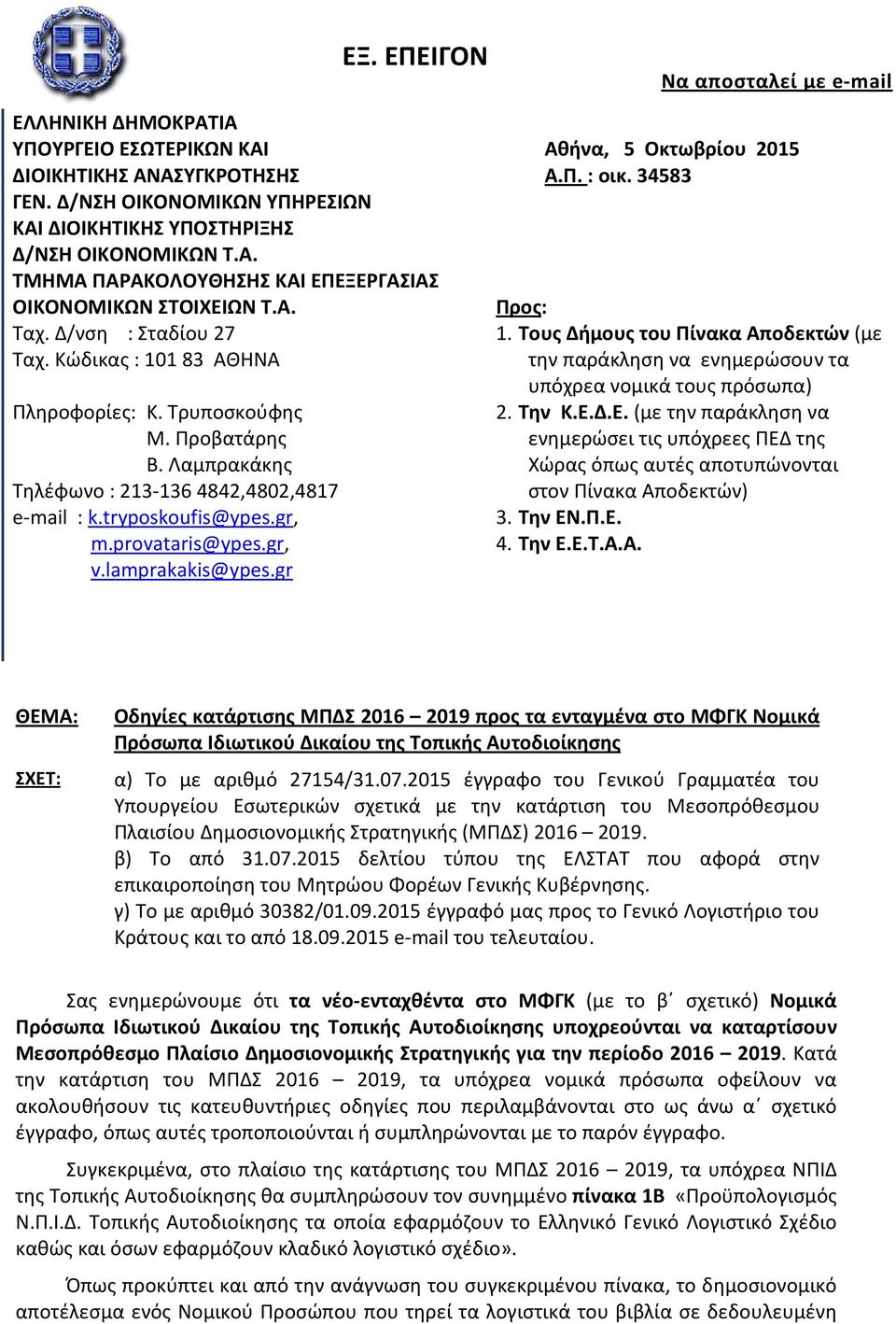 ΕΞ. ΕΠΕΙΓΟΝ

Να αποσταλεί με e-mail

ΕΛΛΗΝΙΚΗ ΔΗΜΟΚΡΑΤΙΑ
ΥΠΟΥΡΓΕΙΟ ΕΣΩΤΕΡΙΚΩΝ ΚΑΙ ΔΙΟΙΚΗΤΙΚΗΣ ΑΝΑΣΥΓΚΡΟΤΗΣΗΣ
ΓΕΝ. Δ/ΝΣΗ ΟΙΚΟΝΟΜΙΚΩΝ ΥΠΗΡΕΣΙΩΝ ΚΑΙ ΔΙΟΙΚΗΤΙΚΗΣ ΥΠΟΣΤΗΡΙΞΗΣ
Δ/ΝΣΗ ΟΙΚΟΝΟΜΙΚΩΝ Τ.Α.
ΤΜΗΜΑ ΠΑΡΑΚΟΛΟΥΘΗΣΗΣ ΚΑΙ ΕΠΕΞΕΡΓΑΣΙΑΣ ΟΙΚΟΝΟΜΙΚΩΝ ΣΤΟΙΧΕΙΩΝ Τ.Α.
Ταχ. Δ/νση : Σταδίου 27
Ταχ. Κώδικας : 101 83 ΑΘΗΝΑ

Πληροφορίες: Κ. Τρυποσκούφης
Μ. Προβατάρης
Β. Λαμπρακάκης
Τηλέφωνο : 213-136 4842,4802,4817
e-mail : k.tryposkoufis@ypes.gr,
m.provataris@ypes.gr,
v.lamprakakis@ypes.gr

Αθήνα, 5 Οκτωβρίου 2015
Α.Π. : οικ. 34583

Προς:
1. Τους Δήμους του Πίνακα Αποδεκτών (με την παράκληση να ενημερώσουν τα υπόχρεα νομικά τους πρόσωπα)
2. Την Κ.Ε.Δ.Ε. (με την παράκληση να ενημερώσει τις υπόχρεες ΠΕΔ της Χώρας όπως αυτές αποτυπώνονται στον Πίνακα Αποδεκτών)
3. Την ΕΝ.Π.Ε.
4. Την Ε.Ε.Τ.Α.Α.

ΘΕΜΑ: Οδηγίες κατάρτισης ΜΠΔΣ 2016 – 2019 προς τα ενταγμένα στο ΜΦΓΚ Νομικά Πρόσωπα Ιδιωτικού Δικαίου της Τοπικής Αυτοδιοίκησης

ΣΧΕΤ: α) Το με αριθμό 27154/31.07.2015 έγγραφο του Γενικού Γραμματέα του Υπουργείου Εσωτερικών σχετικά με την κατάρτιση του Μεσοπρόθεσμου Πλαισίου Δημοσιονομικής Στρατηγικής (ΜΠΔΣ) 2016 – 2019.
β) Το από 31.07.2015 δελτίου τύπου της ΕΛΣΤΑΤ που αφορά στην επικαιροποίηση του Μητρώου Φορέων Γενικής Κυβέρνησης.
γ) Το με αριθμό 30382/01.09.2015 έγγραφό μας προς το Γενικό Λογιστήριο του Κράτους και το από 18.09.2015 e-mail του τελευταίου.

Σας ενημερώνουμε ότι τα νέο-ενταχθέντα στο ΜΦΓΚ (με το β΄ σχετικό) Νομικά Πρόσωπα Ιδιωτικού Δικαίου της Τοπικής Αυτοδιοίκησης υποχρεούνται να καταρτίσουν Μεσοπρόθεσμο Πλαίσιο Δημοσιονομικής Στρατηγικής για την περίοδο 2016 – 2019. Κατά την κατάρτιση του ΜΠΔΣ 2016 – 2019, τα υπόχρεα νομικά πρόσωπα οφείλουν να ακολουθήσουν τις κατευθυντήριες οδηγίες που περιλαμβάνονται στο ως άνω α΄ σχετικό έγγραφο, όπως αυτές τροποποιούνται ή συμπληρώνονται με το παρόν έγγραφο.

Συγκεκριμένα, στο πλαίσιο της κατάρτισης του ΜΠΔΣ 2016 – 2019, τα υπόχρεα ΝΠΙΔ της Τοπικής Αυτοδιοίκησης θα συμπληρώσουν τον συνημμένο πίνακα 1Β «Προϋπολογισμός Ν.Π.Ι.Δ. Τοπικής Αυτοδιοίκησης τα οποία εφαρμόζουν το Ελληνικό Γενικό Λογιστικό Σχέδιο καθώς και όσων εφαρμόζουν κλαδικό λογιστικό σχέδιο».

Όπως προκύπτει και από την ανάγνωση του συγκεκριμένου πίνακα, το δημοσιονομικό αποτέλεσμα ενός Νομικού Προσώπου που τηρεί τα λογιστικά του βιβλία σε δεδουλευμένη